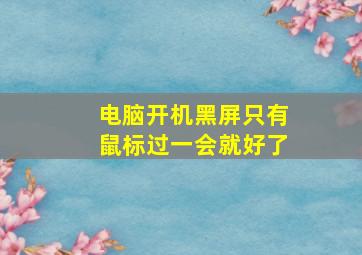 电脑开机黑屏只有鼠标过一会就好了